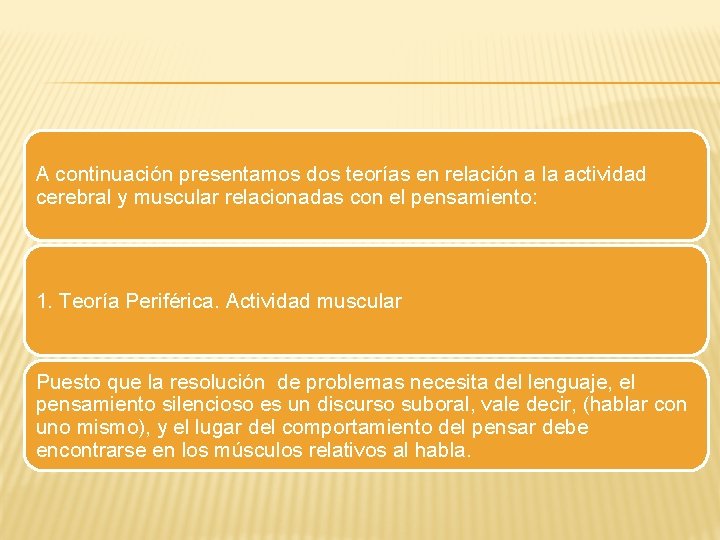 A continuación presentamos dos teorías en relación a la actividad cerebral y muscular relacionadas con el pensamiento:

1. Teoría Periférica. Actividad muscular

Puesto que la resolución de problemas necesita del lenguaje, el pensamiento silencioso es un discurso suboral, vale decir, (hablar con uno mismo), y el lugar del comportamiento del pensar debe encontrarse en los músculos relativos al habla.